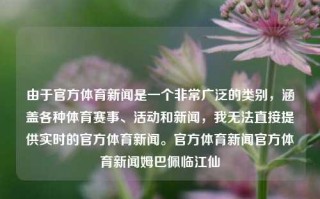 由于官方体育新闻是一个非常广泛的类别，涵盖各种体育赛事、活动和新闻，我无法直接提供实时的官方体育新闻。官方体育新闻官方体育新闻姆巴佩临江仙